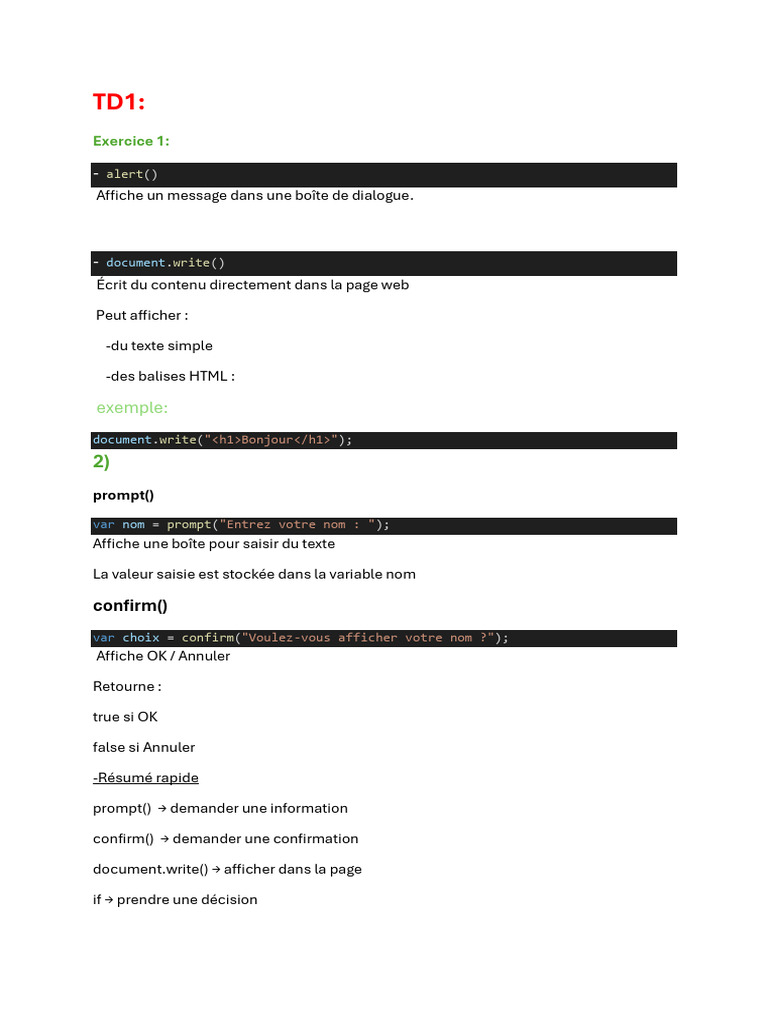 TD1:

Exercice 1:

- alert()

Affiche un message dans une boîte de dialogue.

- document.write()

Écrit du contenu directement dans la page web

Peut afficher :

-du texte simple

-des balises HTML :

exemple:

document.write("<h1>Bonjour</h1>");

2)

prompt()

var nom = prompt("Entrez votre nom : ");

Affiche une boîte pour saisir du texte

La valeur saisie est stockée dans la variable nom

confirm()

var choix = confirm("Voulez-vous afficher votre nom ?");

Affiche OK / Annuler

Retourne :

true si OK

false si Annuler

-Résumé rapide

prompt() → demander une information

confirm() → demander une confirmation

document.write() → afficher dans la page

if → prendre une décision